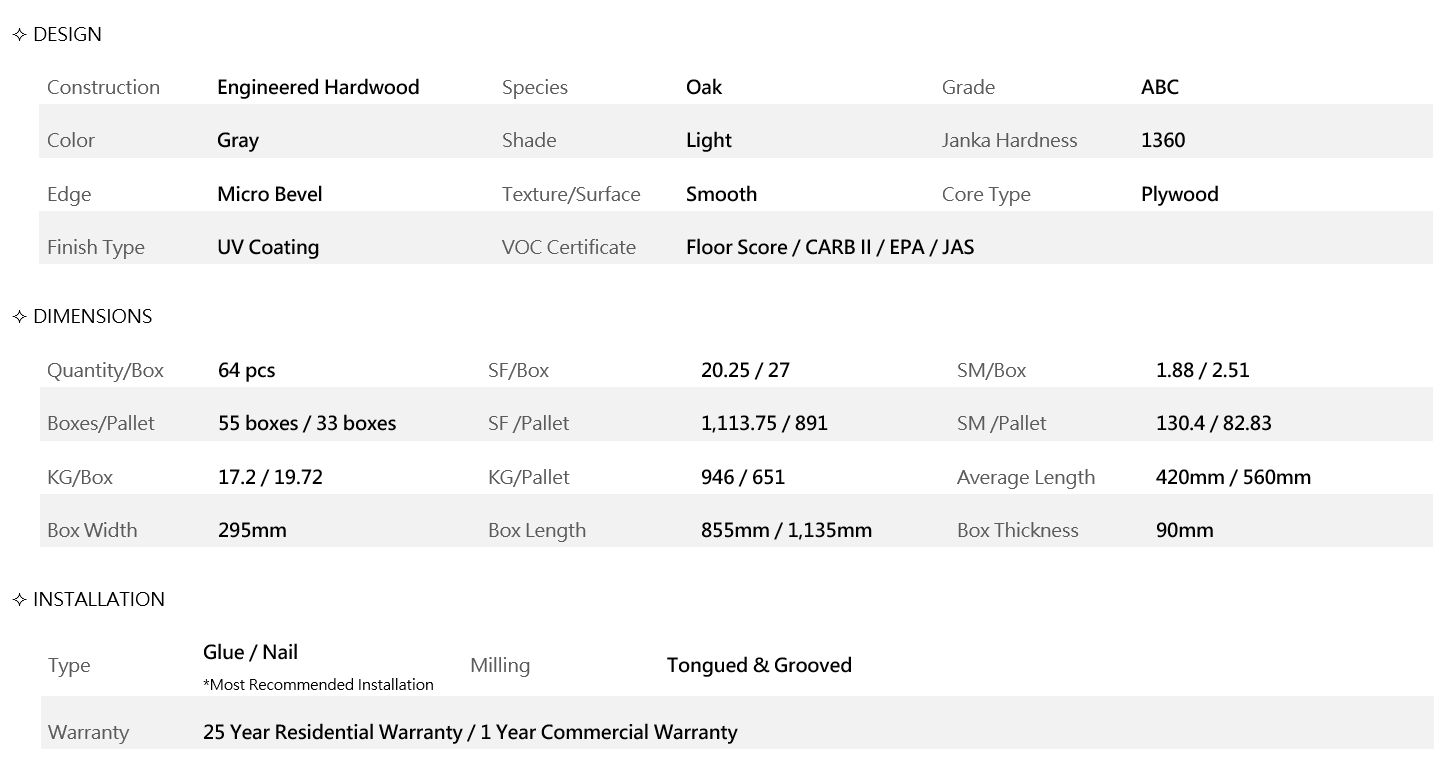 ✧ DESIGN

| Construction | Engineered Hardwood | Species | Oak | Grade | ABC |
|---|---|---|---|---|---|
| Color | Gray | Shade | Light | Janka Hardness | 1360 |
| Edge | Micro Bevel | Texture/Surface | Smooth | Core Type | Plywood |
| Finish Type | UV Coating | VOC Certificate | Floor Score / CARB II / EPA / JAS | | |

✧ DIMENSIONS

| Quantity/Box | 64 pcs | SF/Box | 20.25 / 27 | SM/Box | 1.88 / 2.51 |
|---|---|---|---|---|---|
| Boxes/Pallet | 55 boxes / 33 boxes | SF /Pallet | 1,113.75 / 891 | SM /Pallet | 130.4 / 82.83 |
| KG/Box | 17.2 / 19.72 | KG/Pallet | 946 / 651 | Average Length | 420mm / 560mm |
| Box Width | 295mm | Box Length | 855mm / 1,135mm | Box Thickness | 90mm |

✧ INSTALLATION

| Type | Glue / Nail *Most Recommended Installation | Milling | Tongued & Grooved |
|---|---|---|---|
| Warranty | 25 Year Residential Warranty / 1 Year Commercial Warranty | | |